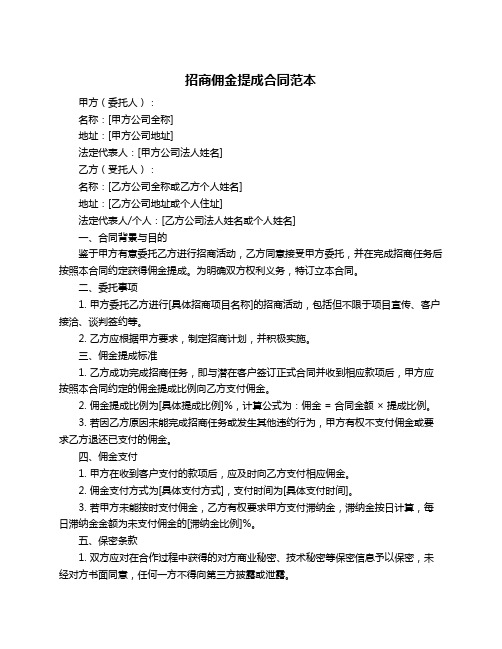 招商佣金提成合同范本

甲方（委托人）：

名称：[甲方公司全称]

地址：[甲方公司地址]

法定代表人：[甲方公司法人姓名]

乙方（受托人）：

名称：[乙方公司全称或乙方个人姓名]

地址：[乙方公司地址或个人住址]

法定代表人/个人：[乙方公司法人姓名或个人姓名]

一、合同背景与目的

鉴于甲方有意委托乙方进行招商活动，乙方同意接受甲方委托，并在完成招商任务后按照本合同约定获得佣金提成。为明确双方权利义务，特订立本合同。

二、委托事项

1. 甲方委托乙方进行[具体招商项目名称]的招商活动，包括但不限于项目宣传、客户接洽、谈判签约等。

2. 乙方应根据甲方要求，制定招商计划，并积极实施。

三、佣金提成标准

1. 乙方成功完成招商任务，即与潜在客户签订正式合同并收到相应款项后，甲方应按照本合同约定的佣金提成比例向乙方支付佣金。

2. 佣金提成比例为[具体提成比例]%，计算公式为：佣金 = 合同金额 × 提成比例。

3. 若因乙方原因未能完成招商任务或发生其他违约行为，甲方有权不支付佣金或要求乙方退还已支付的佣金。

四、佣金支付

1. 甲方在收到客户支付的款项后，应及时向乙方支付相应佣金。

2. 佣金支付方式为[具体支付方式]，支付时间为[具体支付时间]。

3. 若甲方未能按时支付佣金，乙方有权要求甲方支付滞纳金，滞纳金按日计算，每日滞纳金金额为未支付佣金的[滞纳金比例]%。

五、保密条款

1. 双方应对在合作过程中获得的对方商业秘密、技术秘密等保密信息予以保密，未经对方书面同意，任何一方不得向第三方披露或泄露。